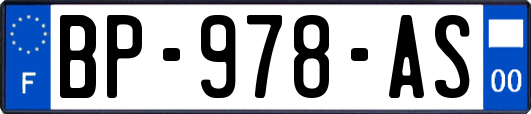 F
BP-978-AS
00